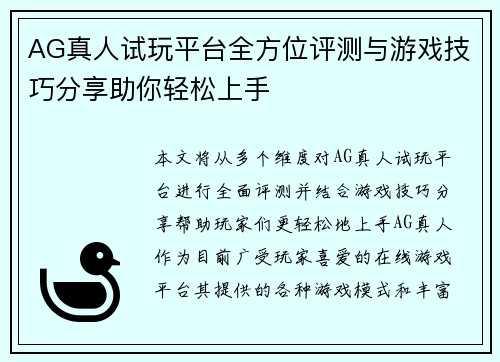 AG真人试玩平台全方位评测与游戏技巧分享助你轻松上手

本文将从多个维度对AG真人试玩平台进行全面评测并结合游戏技巧分享帮助玩家们更轻松地上手AG真人作为目前广受玩家喜爱的在线游戏平台其提供的各种游戏模式和丰富